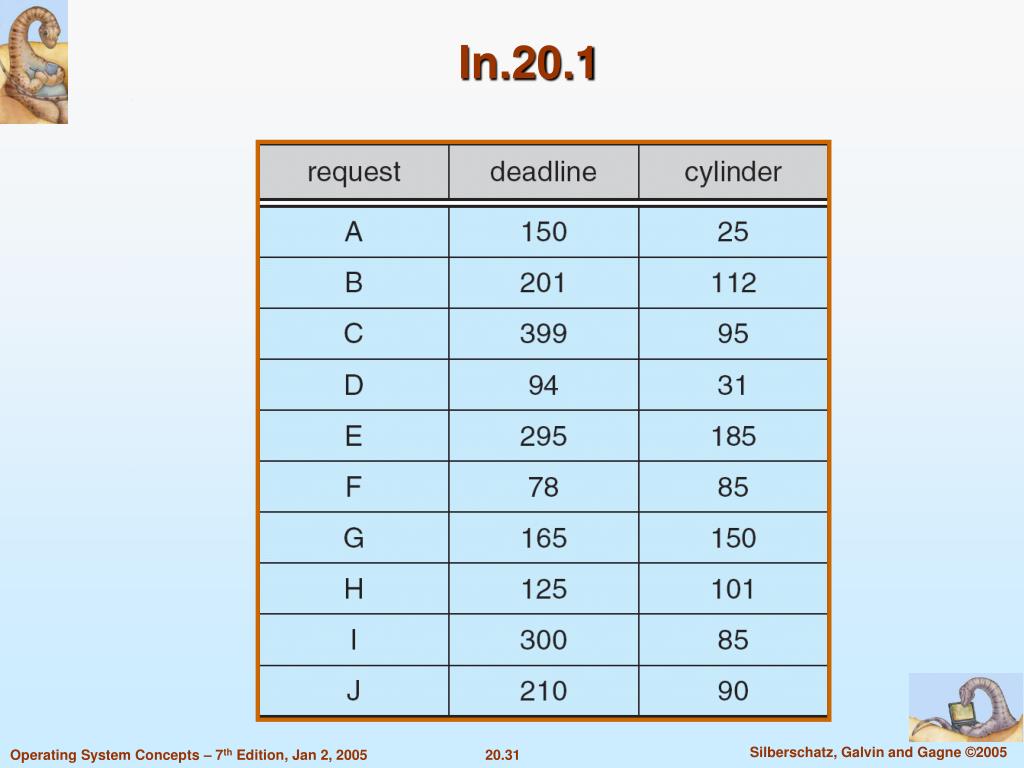 In.20.1

| request | deadline | cylinder |
|---|---|---|
| A | 150 | 25 |
| B | 201 | 112 |
| C | 399 | 95 |
| D | 94 | 31 |
| E | 295 | 185 |
| F | 78 | 85 |
| G | 165 | 150 |
| H | 125 | 101 |
| I | 300 | 85 |
| J | 210 | 90 |

Operating System Concepts – 7$^{th}$ Edition, Jan 2, 2005

20.31

Silberschatz, Galvin and Gagne ©2005